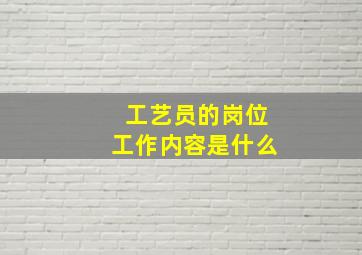 工艺员的岗位
工作内容是什么